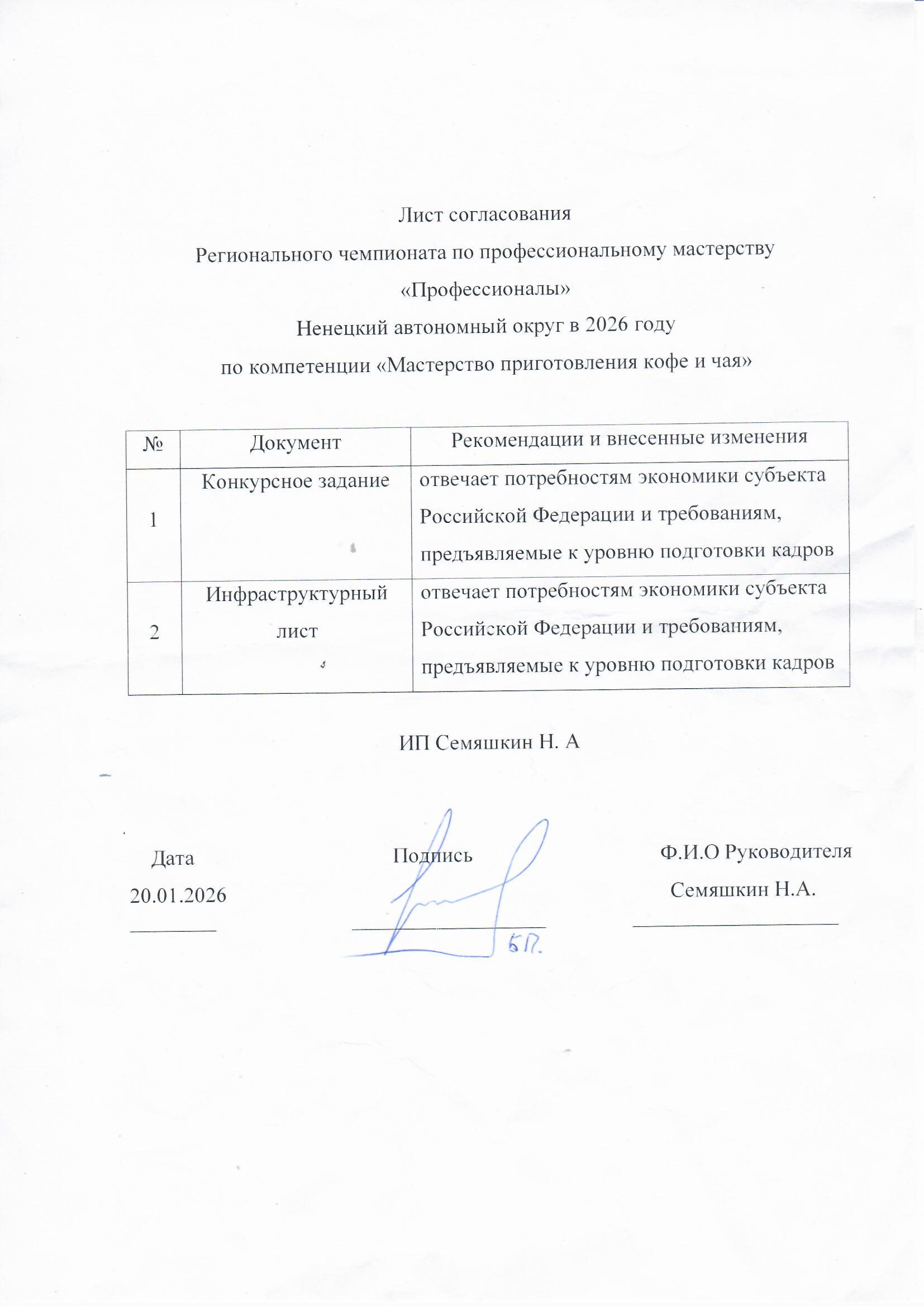 Лист согласования
Регионального чемпионата по профессиональному мастерству
«Профессионалы»
Ненецкий автономный округ в 2026 году
по компетенции «Мастерство приготовления кофе и чая»

| № | Документ | Рекомендации и внесенные изменения |
|---|---|---|
| 1 | Конкурсное задание | отвечает потребностям экономики субъекта Российской Федерации и требованиям, предъявляемые к уровню подготовки кадров |
| 2 | Инфраструктурный лист | отвечает потребностям экономики субъекта Российской Федерации и требованиям, предъявляемые к уровню подготовки кадров |

ИП Семяшкин Н. А

Дата
20.01.2026

Подпись

БП.

Ф.И.О Руководителя
Семяшкин Н.А.